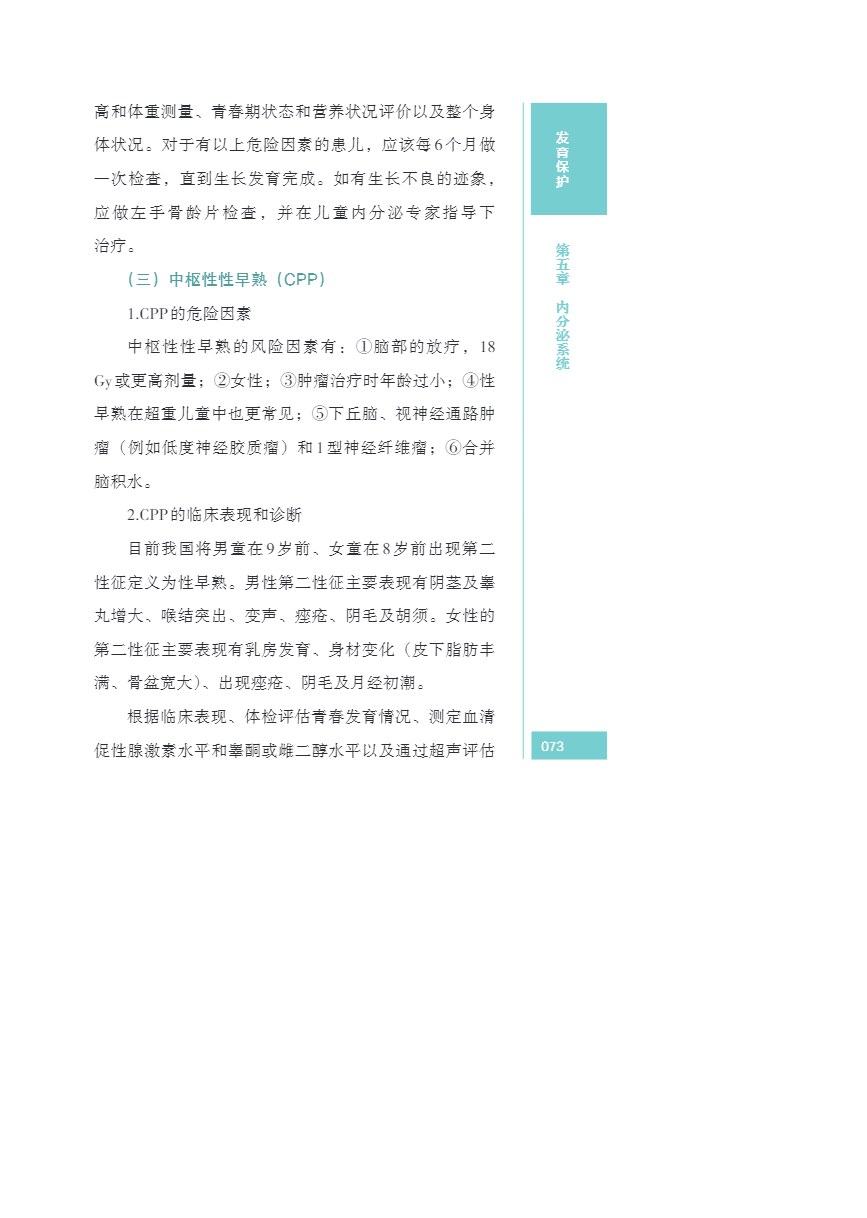 高和体重测量、青春期状态和营养状况评价以及整个身体状况。对于有以上危险因素的患儿，应该每6个月做一次检查，直到生长发育完成。如有生长不良的迹象，应做左手骨龄片检查，并在儿童内分泌专家指导下治疗。

（三）中枢性性早熟（CPP）

1.CPP的危险因素

中枢性性早熟的风险因素有：①脑部的放疗，18 Gy或更高剂量；②女性；③肿瘤治疗时年龄过小；④性早熟在超重儿童中也更常见；⑤下丘脑、视神经通路肿瘤（例如低度神经胶质瘤）和1型神经纤维瘤；⑥合并脑积水。

2.CPP的临床表现和诊断

目前我国将男童在9岁前、女童在8岁前出现第二性征定义为性早熟。男性第二性征主要表现有阴茎及睾丸增大、喉结突出、变声、痤疮、阴毛及胡须。女性的第二性征主要表现有乳房发育、身材变化（皮下脂肪丰满、骨盆宽大）、出现痤疮、阴毛及月经初潮。

根据临床表现、体检评估青春发育情况、测定血清促性腺激素水平和睾酮或雌二醇水平以及通过超声评估

发育保护

第五章 内分泌系统

073